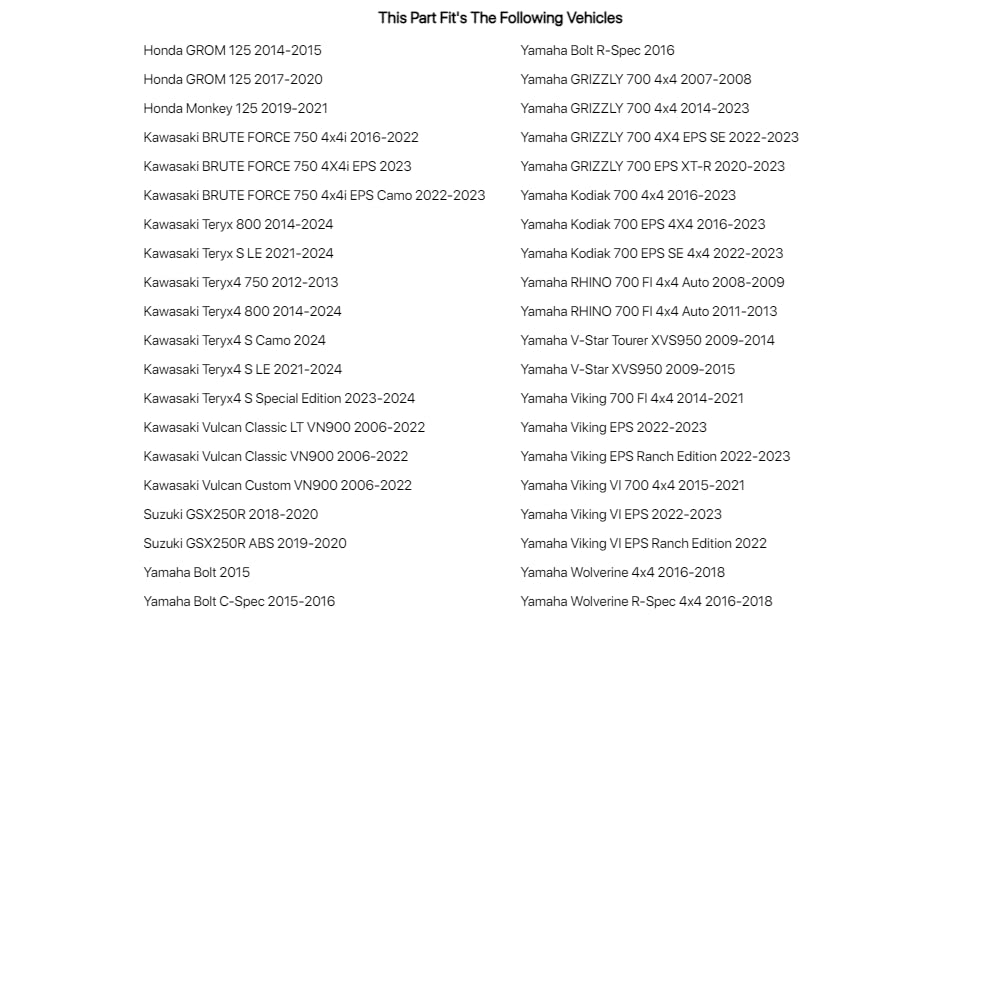 This Part Fit's The Following Vehicles

Honda GROM 125 2014-2015
Honda GROM 125 2017-2020
Honda Monkey 125 2019-2021
Kawasaki BRUTE FORCE 750 4x4i 2016-2022
Kawasaki BRUTE FORCE 750 4X4i EPS 2023
Kawasaki BRUTE FORCE 750 4x4i EPS Camo 2022-2023
Kawasaki Teryx 800 2014-2024
Kawasaki Teryx S LE 2021-2024
Kawasaki Teryx4 750 2012-2013
Kawasaki Teryx4 800 2014-2024
Kawasaki Teryx4 S Camo 2024
Kawasaki Teryx4 S LE 2021-2024
Kawasaki Teryx4 S Special Edition 2023-2024
Kawasaki Vulcan Classic LT VN900 2006-2022
Kawasaki Vulcan Classic VN900 2006-2022
Kawasaki Vulcan Custom VN900 2006-2022
Suzuki GSX250R 2018-2020
Suzuki GSX250R ABS 2019-2020
Yamaha Bolt 2015
Yamaha Bolt C-Spec 2015-2016

Yamaha Bolt R-Spec 2016
Yamaha GRIZZLY 700 4x4 2007-2008
Yamaha GRIZZLY 700 4x4 2014-2023
Yamaha GRIZZLY 700 4X4 EPS SE 2022-2023
Yamaha GRIZZLY 700 EPS XT-R 2020-2023
Yamaha Kodiak 700 4x4 2016-2023
Yamaha Kodiak 700 EPS 4X4 2016-2023
Yamaha Kodiak 700 EPS SE 4x4 2022-2023
Yamaha RHINO 700 FI 4x4 Auto 2008-2009
Yamaha RHINO 700 FI 4x4 Auto 2011-2013
Yamaha V-Star Tourer XVS950 2009-2014
Yamaha V-Star XVS950 2009-2015
Yamaha Viking 700 FI 4x4 2014-2021
Yamaha Viking EPS 2022-2023
Yamaha Viking EPS Ranch Edition 2022-2023
Yamaha Viking VI 700 4x4 2015-2021
Yamaha Viking VI EPS 2022-2023
Yamaha Viking VI EPS Ranch Edition 2022
Yamaha Wolverine 4x4 2016-2018
Yamaha Wolverine R-Spec 4x4 2016-2018